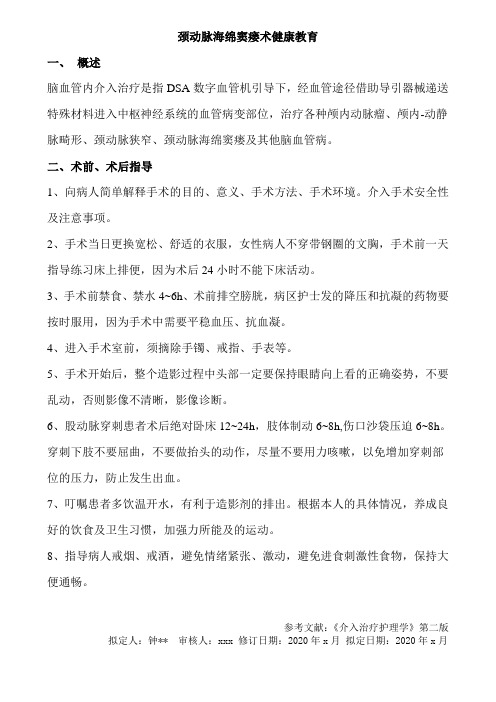 颈动脉海绵窦瘘术健康教育

一、 概述

脑血管内介入治疗是指 DSA 数字血管机引导下，经血管途径借助导引器械递送特殊材料进入中枢神经系统的血管病变部位，治疗各种颅内动脉瘤、颅内-动静脉畸形、颈动脉狭窄、颈动脉海绵窦瘘及其他脑血管病。

二、术前、术后指导

1、向病人简单解释手术的目的、意义、手术方法、手术环境。介入手术安全性及注意事项。

2、手术当日更换宽松、舒适的衣服，女性病人不穿带钢圈的文胸，手术前一天指导练习床上排便，因为术后 24 小时不能下床活动。

3、手术前禁食、禁水 4~6h、术前排空膀胱，病区护士发的降压和抗凝的药物要按时服用，因为手术中需要平稳血压、抗血凝。

4、进入手术室前，须摘除手镯、戒指、手表等。

5、手术开始后，整个造影过程中头部一定要保持眼睛向上看的正确姿势，不要乱动，否则影像不清晰，影像诊断。

6、股动脉穿刺患者术后绝对卧床 12~24h，肢体制动 6~8h,伤口沙袋压迫 6~8h。穿刺下肢不要屈曲，不要做抬头的动作，尽量不要用力咳嗽，以免增加穿刺部位的压力，防止发生出血。

7、叮嘱患者多饮温开水，有利于造影剂的排出。根据本人的具体情况，养成良好的饮食及卫生习惯，加强力所能及的运动。

8、指导病人戒烟、戒酒，避免情绪紧张、激动，避免进食刺激性食物，保持大便通畅。

参考文献：《介入治疗护理学》第二版
拟定人：钟** 审核人：xxx 修订日期：2020 年 x 月 拟定日期：2020 年 x 月